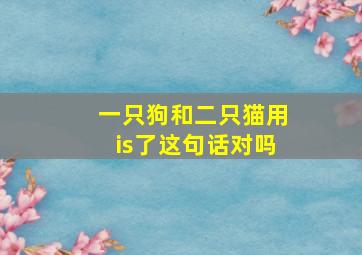 一只狗和二只猫用is了这句话对吗